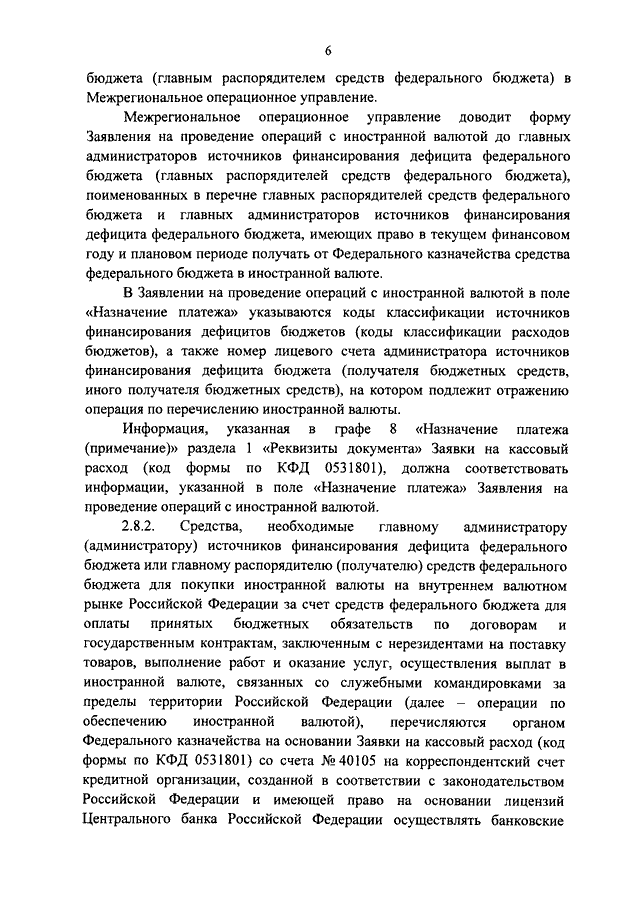 6

бюджета (главным распорядителем средств федерального бюджета) в Межрегиональное операционное управление.

Межрегиональное операционное управление доводит форму Заявления на проведение операций с иностранной валютой до главных администраторов источников финансирования дефицита федерального бюджета (главных распорядителей средств федерального бюджета), поименованных в перечне главных распорядителей средств федерального бюджета и главных администраторов источников финансирования дефицита федерального бюджета, имеющих право в текущем финансовом году и плановом периоде получать от Федерального казначейства средства федерального бюджета в иностранной валюте.

В Заявлении на проведение операций с иностранной валютой в поле «Назначение платежа» указываются коды классификации источников финансирования дефицитов бюджетов (коды классификации расходов бюджетов), а также номер лицевого счета администратора источников финансирования дефицита бюджета (получателя бюджетных средств, иного получателя бюджетных средств), на котором подлежит отражению операция по перечислению иностранной валюты.

Информация, указанная в графе 8 «Назначение платежа (примечание)» раздела 1 «Реквизиты документа» Заявки на кассовый расход (код формы по КФД 0531801), должна соответствовать информации, указанной в поле «Назначение платежа» Заявления на проведение операций с иностранной валютой.

2.8.2. Средства, необходимые главному администратору (администратору) источников финансирования дефицита федерального бюджета или главному распорядителю (получателю) средств федерального бюджета для покупки иностранной валюты на внутреннем валютном рынке Российской Федерации за счет средств федерального бюджета для оплаты принятых бюджетных обязательств по договорам и государственным контрактам, заключенным с нерезидентами на поставку товаров, выполнение работ и оказание услуг, осуществления выплат в иностранной валюте, связанных со служебными командировками за пределы территории Российской Федерации (далее – операции по обеспечению иностранной валютой), перечисляются органом Федерального казначейства на основании Заявки на кассовый расход (код формы по КФД 0531801) со счета № 40105 на корреспондентский счет кредитной организации, созданной в соответствии с законодательством Российской Федерации и имеющей право на основании лицензий Центрального банка Российской Федерации осуществлять банковские